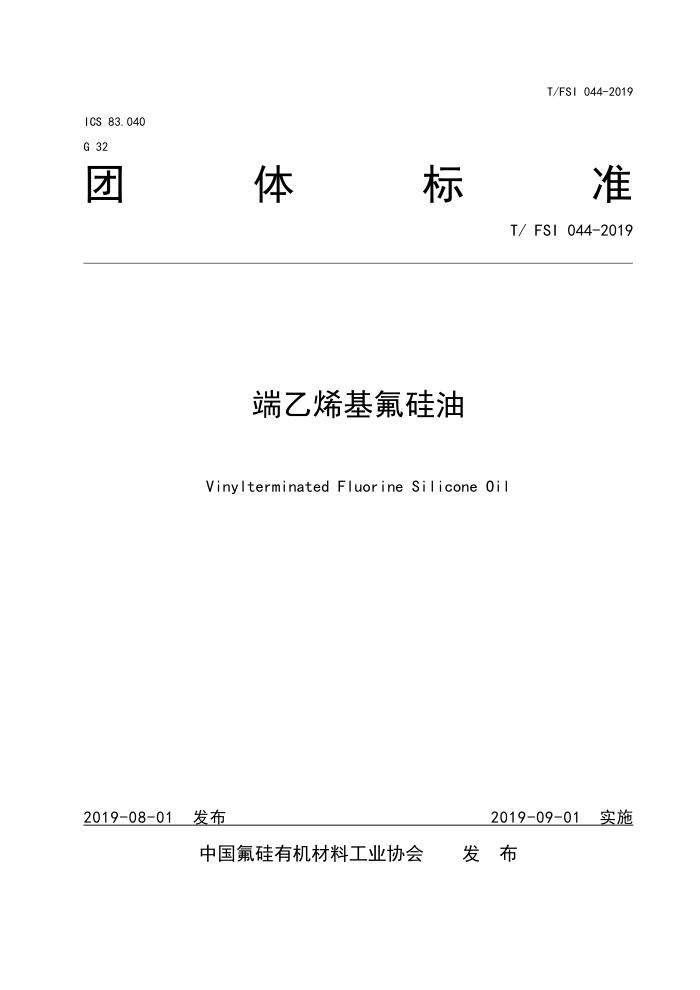 T/FSI 044-2019

ICS 83.040

G 32

团 体 标 准

T/ FSI 044-2019

端乙烯基氟硅油

Vinylterminated Fluorine Silicone Oil

2019-08-01 发布 2019-09-01 实施

中国氟硅有机材料工业协会 发 布